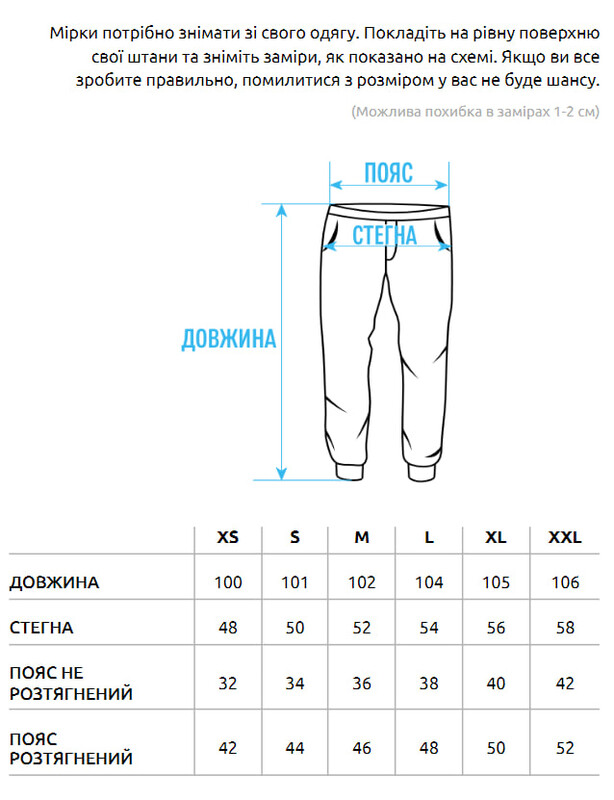 Мірки потрібно знімати зі свого одягу. Покладіть на рівну поверхню свої штани та зніміть заміри, як показано на схемі. Якщо ви все зробите правильно, помилитися з розміром у вас не буде шансу.

(Можлива похибка в замірах 1-2 см)

ПОЯС

СТЕГНА

ДОВЖИНА

| | XS | S | M | L | XL | XXL |
|---|---|---|---|---|---|---|
| ДОВЖИНА | 100 | 101 | 102 | 104 | 105 | 106 |
| СТЕГНА | 48 | 50 | 52 | 54 | 56 | 58 |
| ПОЯС НЕ РОЗТЯГНЕНИЙ | 32 | 34 | 36 | 38 | 40 | 42 |
| ПОЯС РОЗТЯГНЕНИЙ | 42 | 44 | 46 | 48 | 50 | 52 |